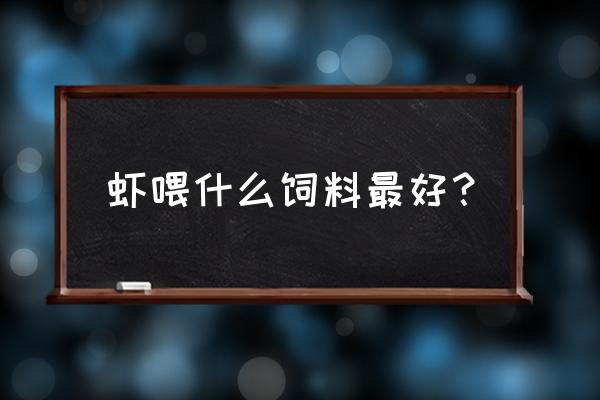 虾喂什么饲料最好？